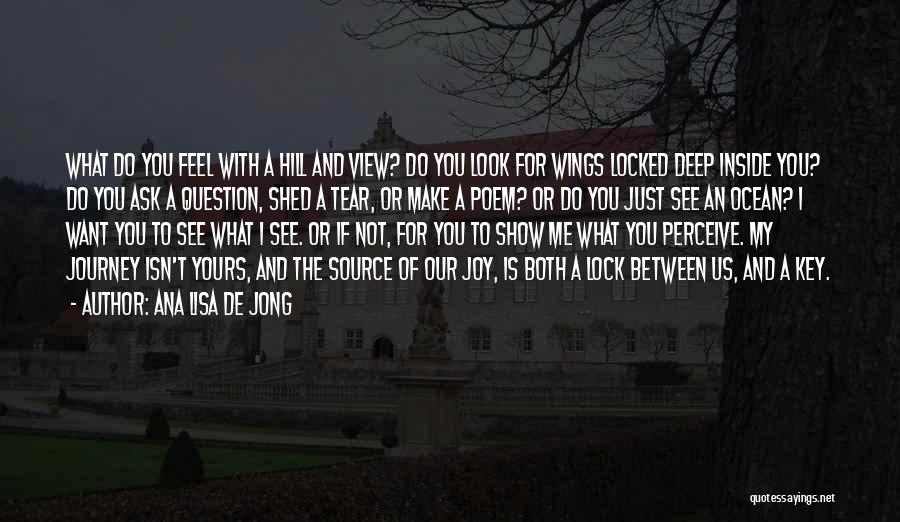 WHAT DO YOU FEEL WITH A HILL AND VIEW? DO YOU LOOK FOR WINGS LOCKED DEEP INSIDE YOU? DO YOU ASK A QUESTION, SHED A TEAR, OR MAKE A POEM? OR DO YOU JUST SEE AN OCEAN? I WANT YOU TO SEE WHAT I SEE. OR IF NOT, FOR YOU TO SHOW ME WHAT YOU PERCEIVE. MY JOURNEY ISN'T YOURS, AND THE SOURCE OF OUR JOY, IS BOTH A LOCK BETWEEN US, AND A KEY.
- AUTHOR: ANA LISA DE JONG

quotessayings.net